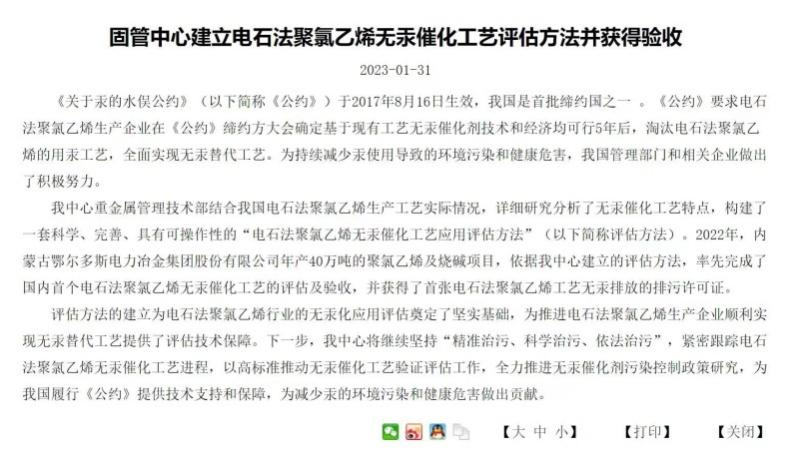 固管中心建立电石法聚氯乙烯无汞催化工艺评估方法并获得验收

2023-01-31

《关于汞的水俣公约》（以下简称《公约》）于2017年8月16日生效，我国是首批缔约国之一 。《公约》要求电石法聚氯乙烯生产企业在《公约》缔约方大会确定基于现有工艺无汞催化剂技术和经济均可行5年后，淘汰电石法聚氯乙烯的用汞工艺，全面实现无汞替代工艺。为持续减少汞使用导致的环境污染和健康危害，我国管理部门和相关企业做出了积极努力。

我中心重金属管理技术部结合我国电石法聚氯乙烯生产工艺实际情况，详细研究分析了无汞催化工艺特点，构建了一套科学、完善、具有可操作性的“电石法聚氯乙烯无汞催化工艺应用评估方法”（以下简称评估方法）。2022年，内蒙古鄂尔多斯电力冶金集团股份有限公司年产40万吨的聚氯乙烯及烧碱项目，依据我中心建立的评估方法，率先完成了国内首个电石法聚氯乙烯无汞催化工艺的评估及验收，并获得了首张电石法聚氯乙烯工艺无汞排放的排污许可证。

评估方法的建立为电石法聚氯乙烯行业的无汞化应用评估奠定了坚实基础，为推进电石法聚氯乙烯生产企业顺利实现无汞替代工艺提供了评估技术保障。下一步，我中心将继续坚持“精准治污、科学治污、依法治污”，紧密跟踪电石法聚氯乙烯无汞催化工艺进程，以高标准推动无汞催化工艺验证评估工作，全力推进无汞催化剂污染控制政策研究，为我国履行《公约》提供技术支持和保障，为减少汞的环境污染和健康危害做出贡献。

【大 中 小】 【打印】 【关闭】